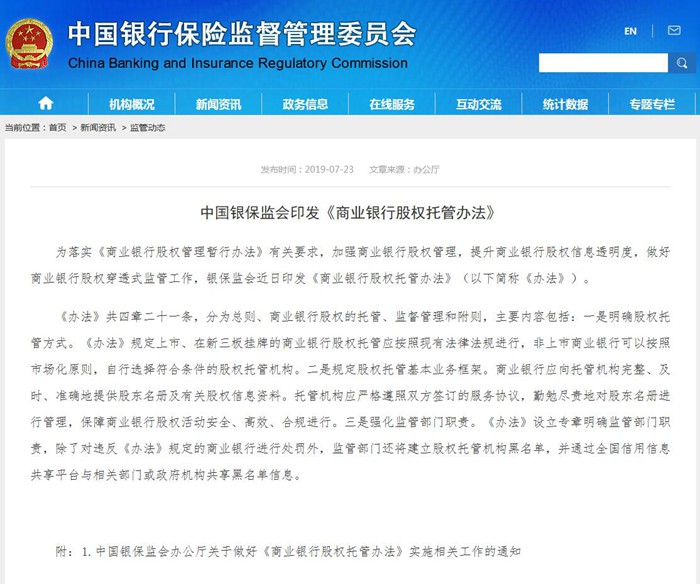 中国银行保险监督管理委员会
China Banking and Insurance Regulatory Commission

EN

机构概况 新闻资讯 政务信息 在线服务 互动交流 统计数据 专题专栏

当前位置：首页 > 新闻资讯 > 监管动态

发布时间：2019-07-23 文章来源：办公厅

中国银保监会印发《商业银行股权托管办法》

为落实《商业银行股权管理暂行办法》有关要求，加强商业银行股权管理，提升商业银行股权信息透明度，做好商业银行股权穿透式监管工作，银保监会近日印发《商业银行股权托管办法》（以下简称《办法》）。

《办法》共四章二十一条，分为总则、商业银行股权的托管、监督管理和附则，主要内容包括：一是明确股权托管方式。《办法》规定上市、在新三板挂牌的商业银行股权托管应按照现有法律法规进行，非上市商业银行可以按照市场化原则，自行选择符合条件的股权托管机构。二是规定股权托管基本业务框架。商业银行应向托管机构完整、及时、准确地提供股东名册及有关股权信息资料。托管机构应严格遵照双方签订的服务协议，勤勉尽责地对股东名册进行管理，保障商业银行股权活动安全、高效、合规进行。三是强化监管部门职责。《办法》设立专章明确监管部门职责，除了对违反《办法》规定的商业银行进行处罚外，监管部门还将建立股权托管机构黑名单，并通过全国信用信息共享平台与相关部门或政府机构共享黑名单信息。

附：1. 中国银保监会办公厅关于做好《商业银行股权托管办法》实施相关工作的通知